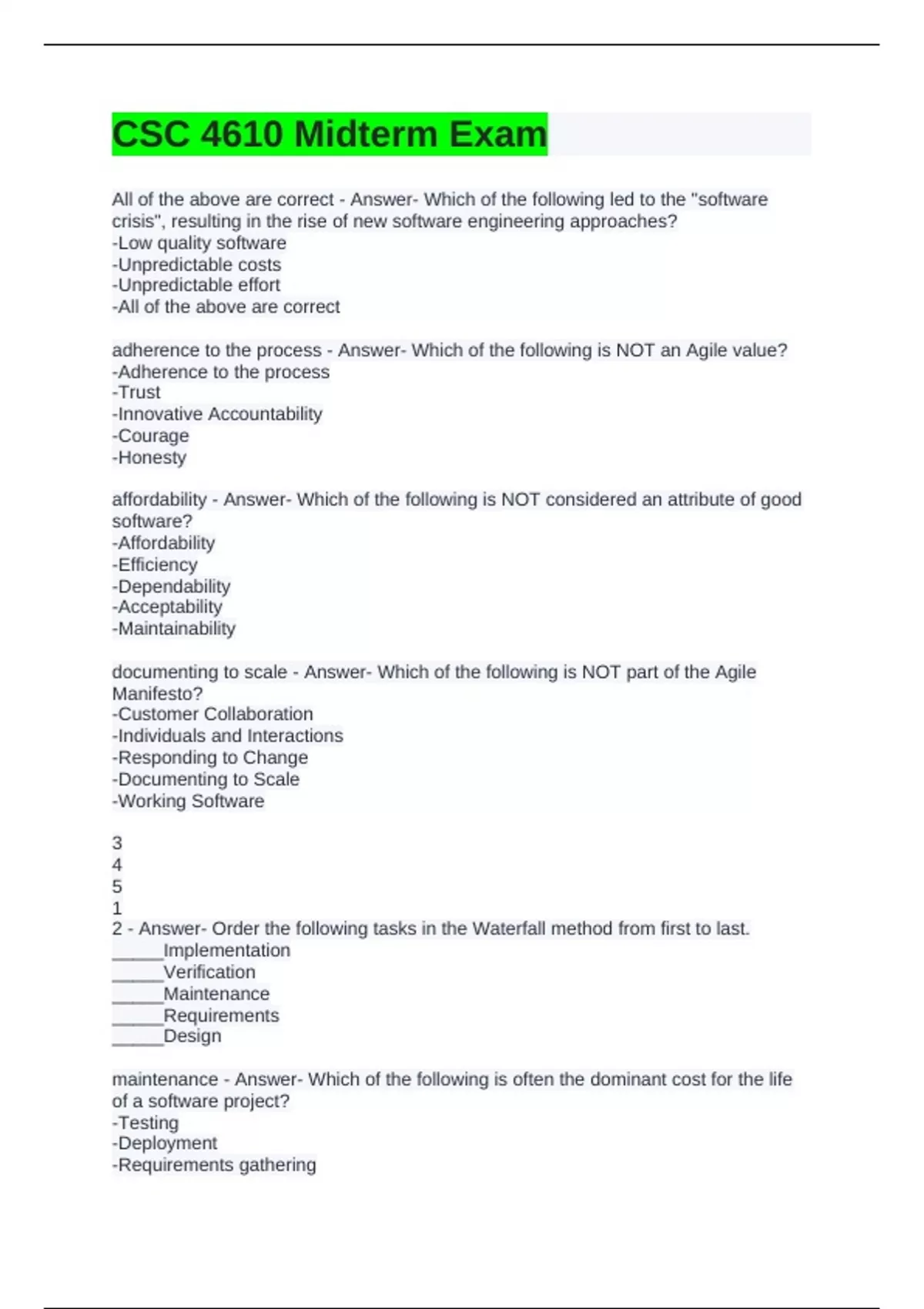 CSC 4610 Midterm Exam

All of the above are correct - Answer- Which of the following led to the "software crisis", resulting in the rise of new software engineering approaches?
-Low quality software
-Unpredictable costs
-Unpredictable effort
-All of the above are correct

adherence to the process - Answer- Which of the following is NOT an Agile value?
-Adherence to the process
-Trust
-Innovative Accountability
-Courage
-Honesty

affordability - Answer- Which of the following is NOT considered an attribute of good software?
-Affordability
-Efficiency
-Dependability
-Acceptability
-Maintainability

documenting to scale - Answer- Which of the following is NOT part of the Agile Manifesto?
-Customer Collaboration
-Individuals and Interactions
-Responding to Change
-Documenting to Scale
-Working Software

3
4
5
1
2 - Answer- Order the following tasks in the Waterfall method from first to last.
_____Implementation
_____Verification
_____Maintenance
_____Requirements
_____Design

maintenance - Answer- Which of the following is often the dominant cost for the life of a software project?
-Testing
-Deployment
-Requirements gathering